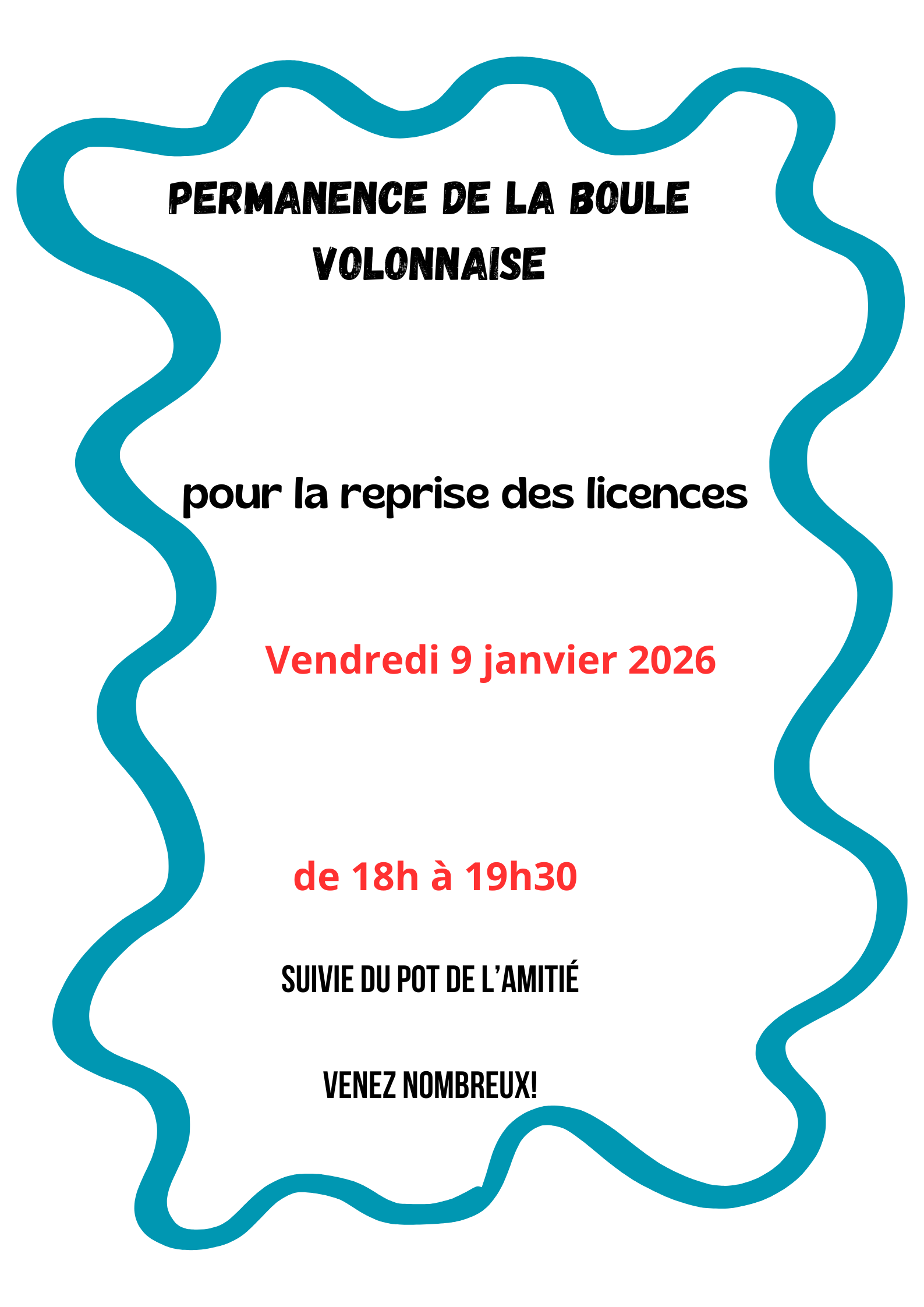 PERMANENCE DE LA BOULE
VOLONNAISE

pour la reprise des licences

Vendredi 9 janvier 2026

de 18h à 19h30

SUIVIE DU POT DE L'AMITIÉ

VENEZ NOMBREUX!